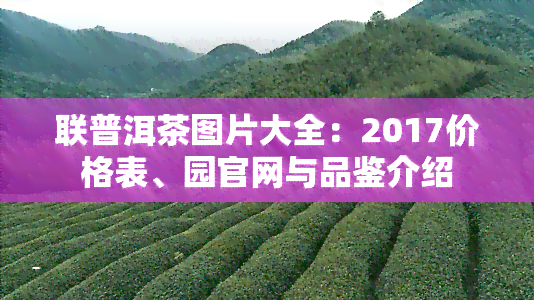 联普洱茶图片大全：2017价格表、园官网与品鉴介绍